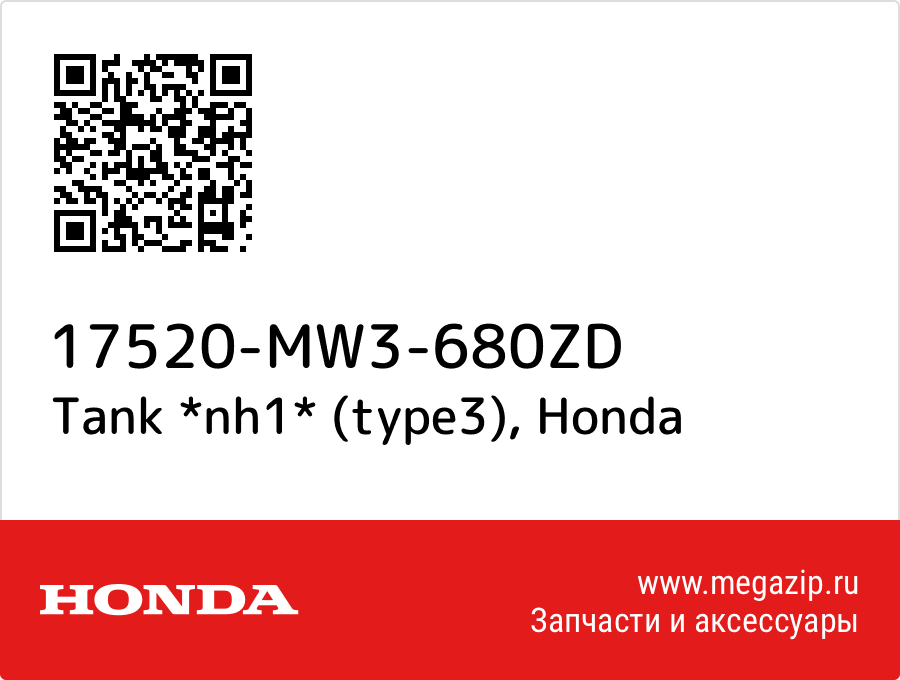 17520-MW3-680ZD
Tank *nh1* (type3), Honda

HONDA

www.megazip.ru
Запчасти и аксессуары